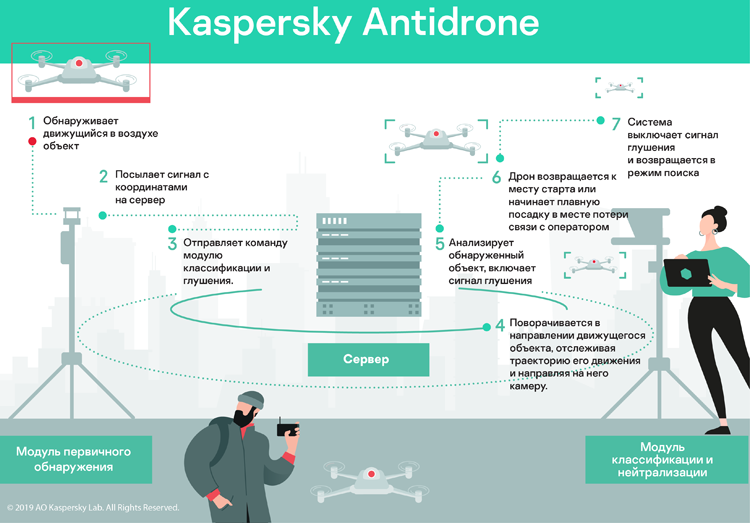 Kaspersky Antidrone

1 Обнаруживает движущийся в воздухе объект

2 Посылает сигнал с координатами на сервер

3 Отправляет команду модулю классификации и глушения.

4 Поворачивается в направлении движущегося объекта, отслеживая траекторию его движения и направляя на него камеру.

5 Анализирует обнаруженный объект, включает сигнал глушения

6 Дрон возвращается к месту старта или начинает плавную посадку в месте потери связи с оператором

7 Система выключает сигнал глушения и возвращается в режим поиска

Сервер

Модуль первичного обнаружения

Модуль классификации и нейтрализации

© 2019 AO Kaspersky Lab. All Rights Reserved.